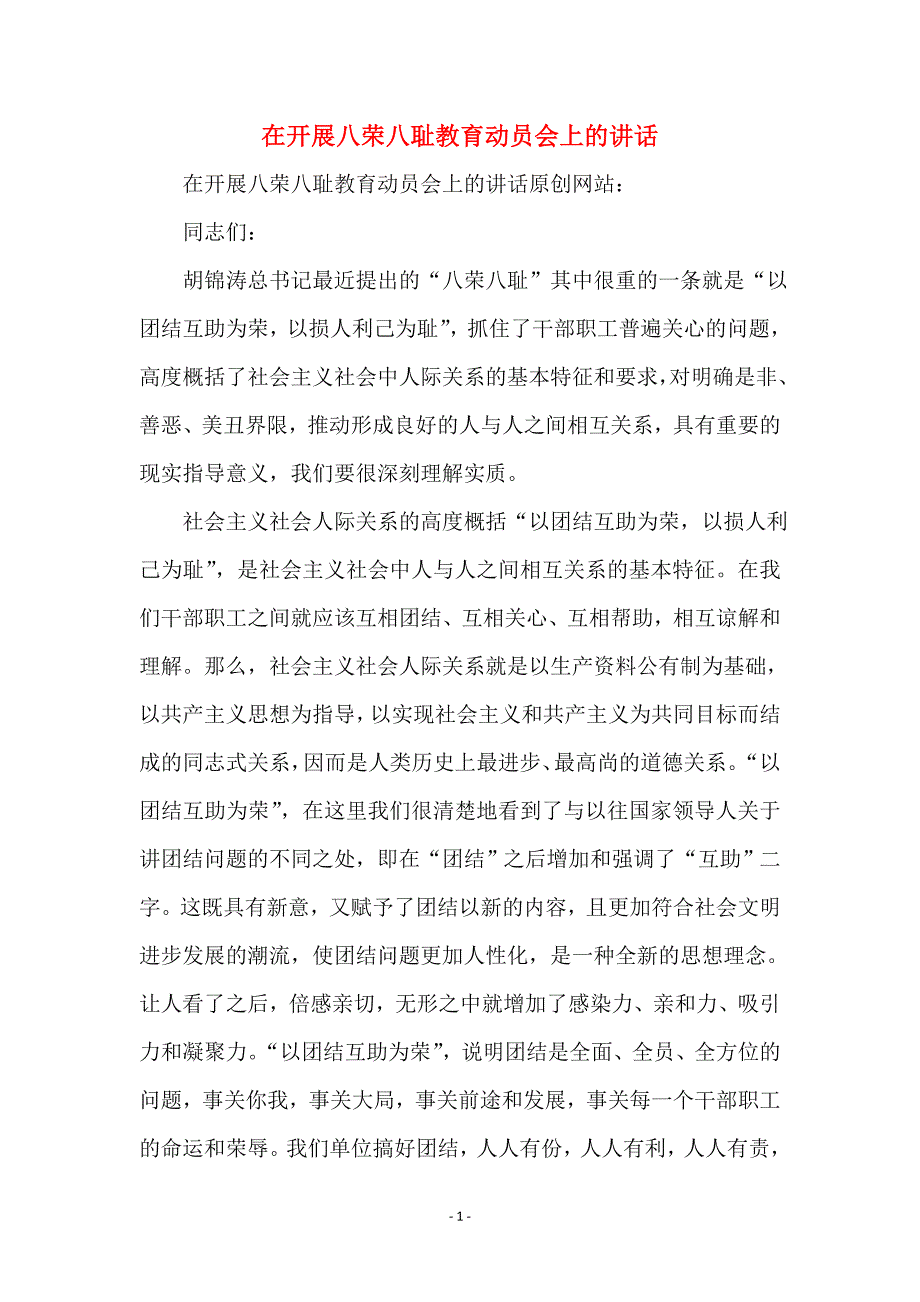 在开展八荣八耻教育动员会上的讲话

在开展八荣八耻教育动员会上的讲话原创网站：

同志们：

胡锦涛总书记最近提出的“八荣八耻”其中很重的一条就是“以团结互助为荣，以损人利己为耻”，抓住了干部职工普遍关心的问题，高度概括了社会主义社会中人际关系的基本特征和要求，对明确是非、善恶、美丑界限，推动形成良好的人与人之间相互关系，具有重要的现实指导意义，我们要很深刻理解实质。

社会主义社会人际关系的高度概括“以团结互助为荣，以损人利己为耻”，是社会主义社会中人与人之间相互关系的基本特征。在我们干部职工之间就应该互相团结、互相关心、互相帮助，相互谅解和理解。那么，社会主义社会人际关系就是以生产资料公有制为基础，以共产主义思想为指导，以实现社会主义和共产主义为共同目标而结成的同志式关系，因而是人类历史上最进步、最高尚的道德关系。“以团结互助为荣”，在这里我们很清楚地看到了与以往国家领导人关于讲团结问题的不同之处，即在“团结”之后增加和强调了“互助”二字。这既具有新意，又赋予了团结以新的内容，且更加符合社会文明进步发展的潮流，使团结问题更加人性化，是一种全新的思想理念。让人看了之后，倍感亲切，无形之中就增加了感染力、亲和力、吸引力和凝聚力。“以团结互助为荣”，说明团结是全面、全员、全方位的问题，事关你我，事关大局，事关前途和发展，事关每一个干部职工的命运和荣辱。我们单位搞好团结，人人有份，人人有利，人人有责，

- 1 -